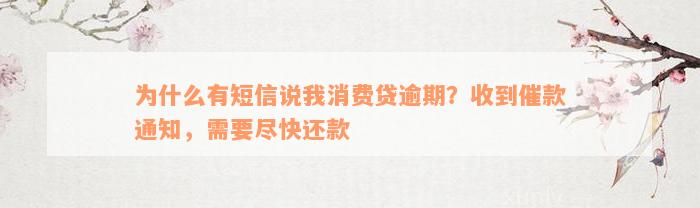 为什么有短信说我消费贷逾期？收到催款通知，需要尽快还款